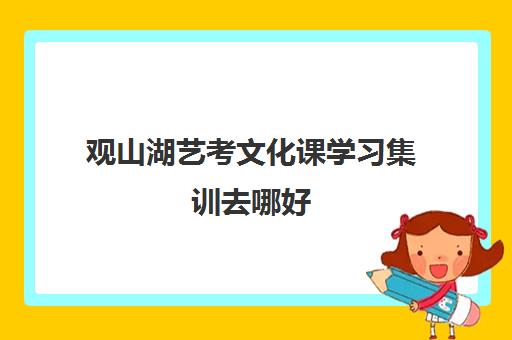 观山湖艺考文化课学习集训去哪好